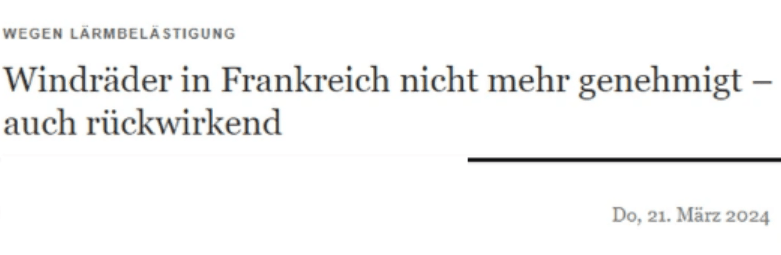 WEGEN LÄRMBELÄSTIGUNG

Windräder in Frankreich nicht mehr genehmigt – auch rückwirkend

Do, 21. März 2024